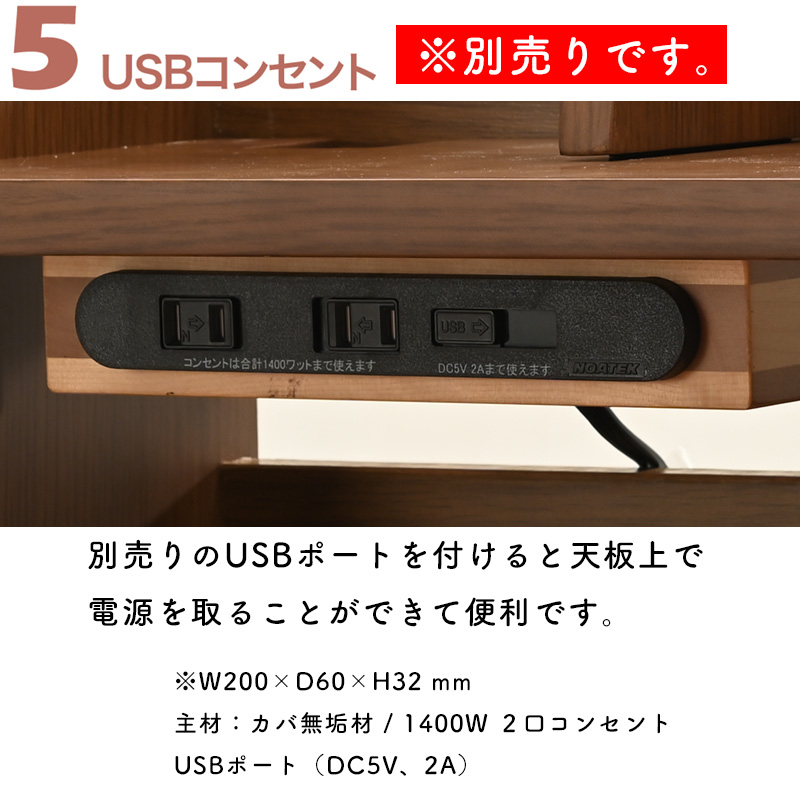 5 USBコンセント ※別売りです。

USB

コンセントは合計1400ワットまで使えます

DC5V 2Aまで使えます

NOATEK

別売りのUSBポートを付けると天板上で電源を取ることができて便利です。

※W200×D60×H32 mm
主材：カバ無垢材 / 1400W 2口コンセント
USBポート（DC5V、2A）